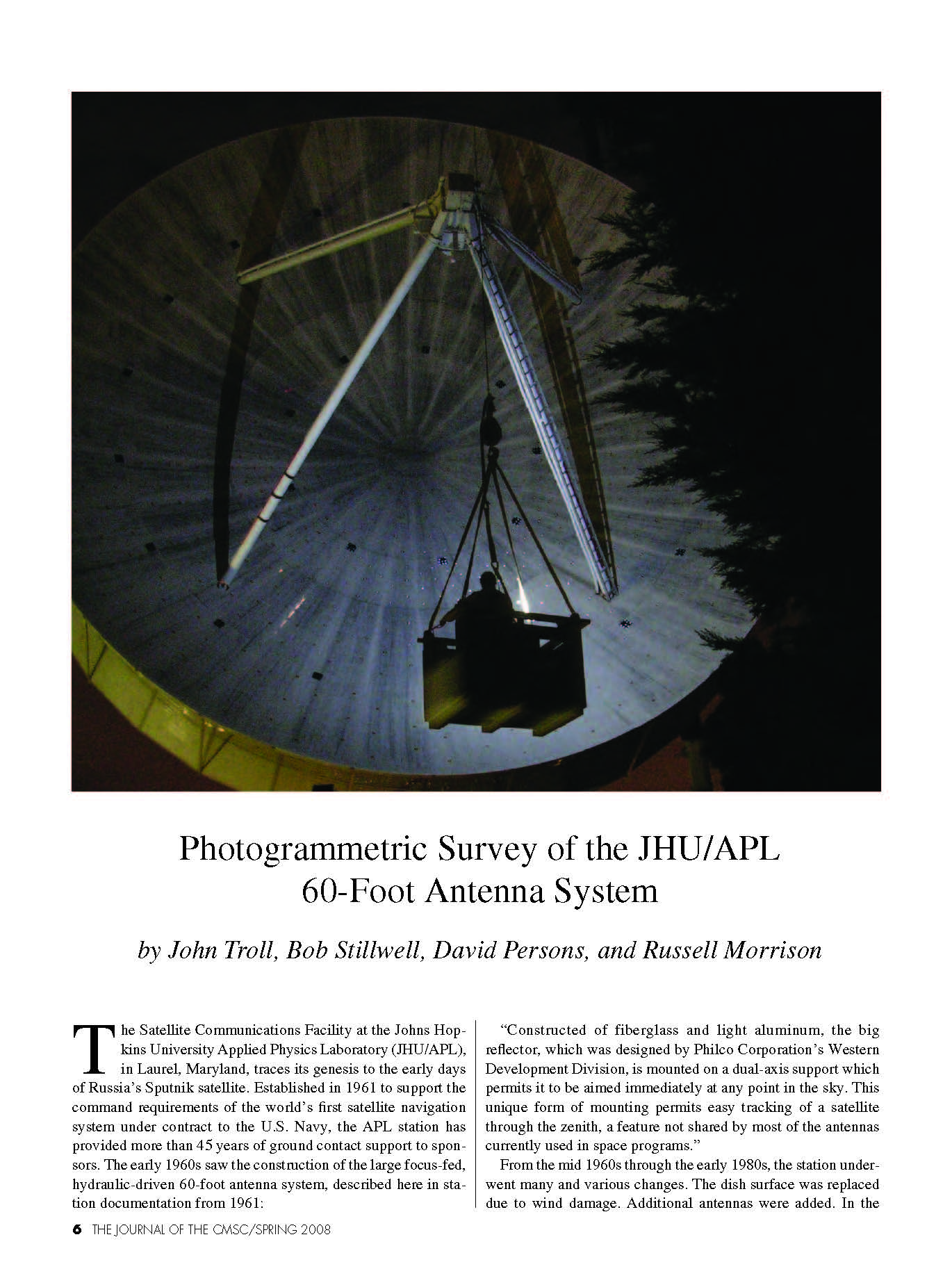 Photogrammetric Survey of the JHU/APL 60-Foot Antenna System

by John Troll, Bob Stillwell, David Persons, and Russell Morrison

The Satellite Communications Facility at the Johns Hopkins University Applied Physics Laboratory (JHU/APL), in Laurel, Maryland, traces its genesis to the early days of Russia's Sputnik satellite. Established in 1961 to support the command requirements of the world's first satellite navigation system under contract to the U.S. Navy, the APL station has provided more than 45 years of ground contact support to sponsors. The early 1960s saw the construction of the large focus-fed, hydraulic-driven 60-foot antenna system, described here in station documentation from 1961:

"Constructed of fiberglass and light aluminum, the big reflector, which was designed by Philco Corporation's Western Development Division, is mounted on a dual-axis support which permits it to be aimed immediately at any point in the sky. This unique form of mounting permits easy tracking of a satellite through the zenith, a feature not shared by most of the antennas currently used in space programs."

From the mid 1960s through the early 1980s, the station underwent many and various changes. The dish surface was replaced due to wind damage. Additional antennas were added. In the

6 THE JOURNAL OF THE CMSC/SPRING 2008